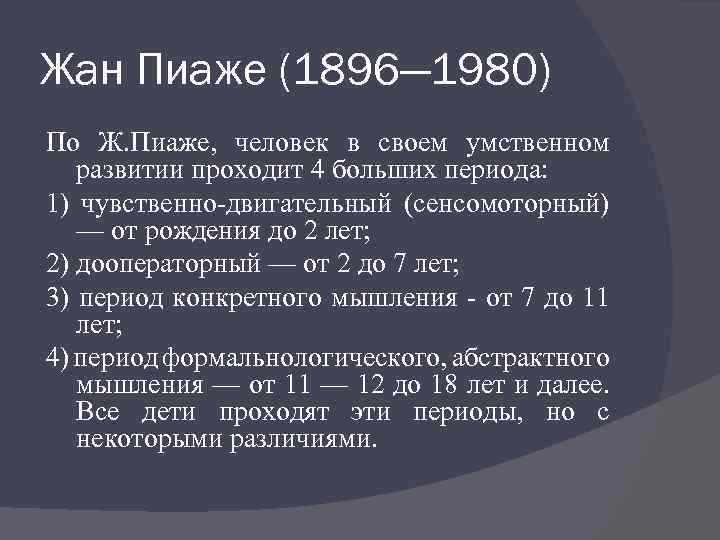 Жан Пиаже (1896—1980)

По Ж.Пиаже, человек в своем умственном развитии проходит 4 больших периода:

1) чувственно-двигательный (сенсомоторный) — от рождения до 2 лет;

2) дооператорный — от 2 до 7 лет;

3) период конкретного мышления - от 7 до 11 лет;

4) период формальнологического, абстрактного мышления — от 11 — 12 до 18 лет и далее. Все дети проходят эти периоды, но с некоторыми различиями.